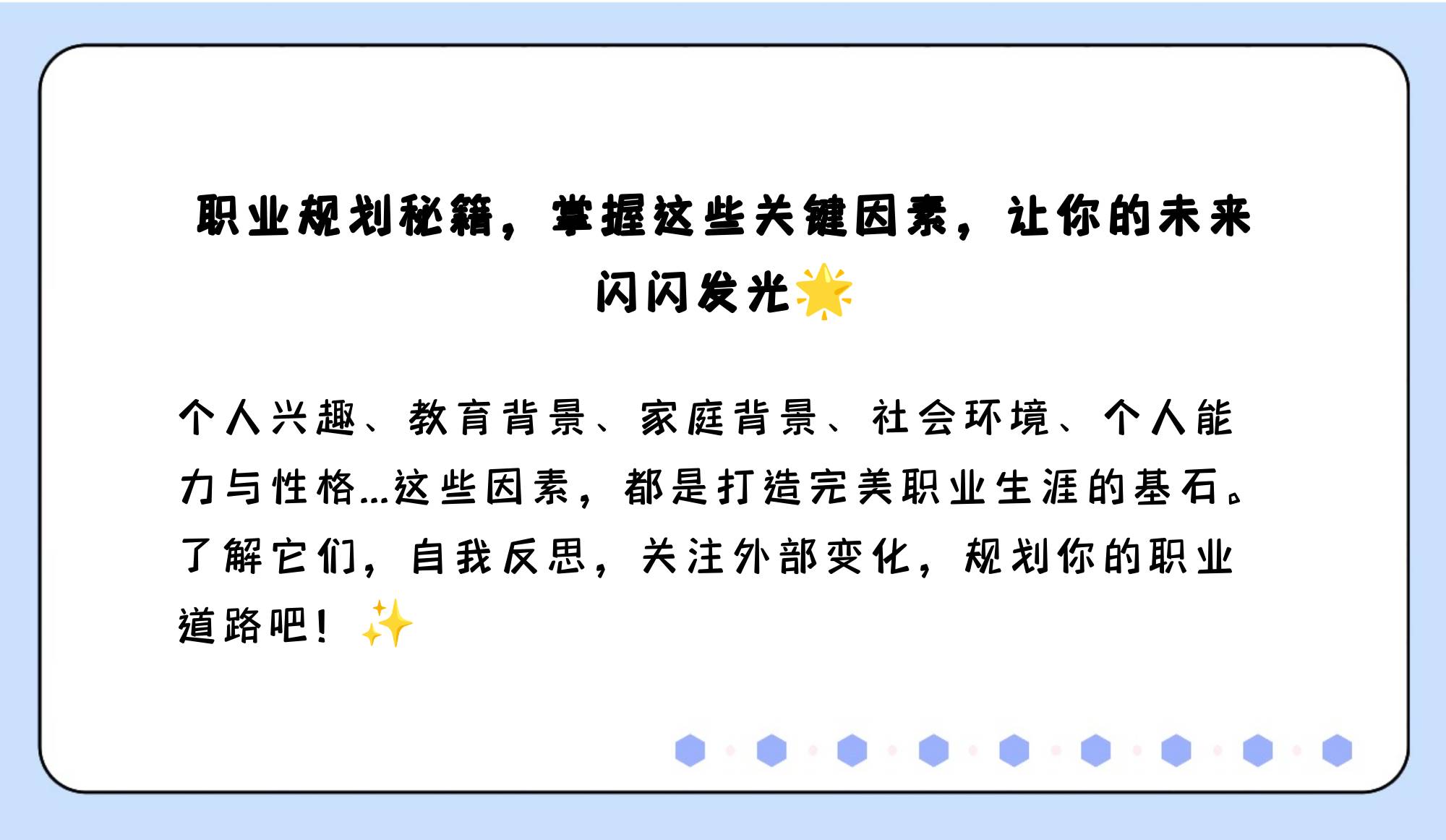 职业规划秘籍，掌握这些关键因素，让你的未来闪闪发光🌟

个人兴趣、教育背景、家庭背景、社会环境、个人能力与性格...这些因素，都是打造完美职业生涯的基石。了解它们，自我反思，关注外部变化，规划你的职业道路吧！✨